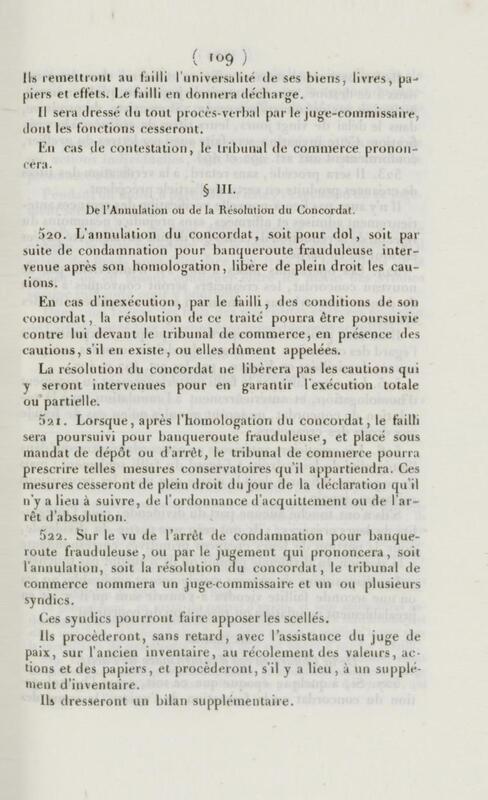 ( 109 )

Ils remettront au failli l'universalité de ses biens, livres, papiers et effets. Le failli en donnera décharge.

Il sera dressé du tout procès-verbal par le juge-commissaire, dont les fonctions cesseront.

En cas de contestation, le tribunal de commerce prononcera.

§ III.

De l'Annulation ou de la Résolution du Concordat.

520. L'annulation du concordat, soit pour dol, soit par suite de condamnation pour banqueroute frauduleuse intervenue après son homologation, libère de plein droit les cautions.

En cas d'inexécution, par le failli, des conditions de son concordat, la résolution de ce traité pourra être poursuivie contre lui devant le tribunal de commerce, en présence des cautions, s'il en existe, ou elles dûment appelées.

La résolution du concordat ne libèrera pas les cautions qui y seront intervenues pour en garantir l'exécution totale ou partielle.

521. Lorsque, après l'homologation du concordat, le failli sera poursuivi pour banqueroute frauduleuse, et placé sous mandat de dépôt ou d'arrêt, le tribunal de commerce pourra prescrire telles mesures conservatoires qu'il appartiendra. Ces mesures cesseront de plein droit du jour de la déclaration qu'il n'y a lieu à suivre, de l'ordonnance d'acquittement ou de l'arrêt d'absolution.

522. Sur le vu de l'arrêt de condamnation pour banqueroute frauduleuse, ou par le jugement qui prononcera, soit l'annulation, soit la résolution du concordat, le tribunal de commerce nommera un juge-commissaire et un ou plusieurs syndics.

Ces syndics pourront faire apposer les scellés.

Ils procèderont, sans retard, avec l'assistance du juge de paix, sur l'ancien inventaire, au récolement des valeurs, actions et des papiers, et procèderont, s'il y a lieu, à un supplément d'inventaire.

Ils dresseront un bilan supplémentaire.